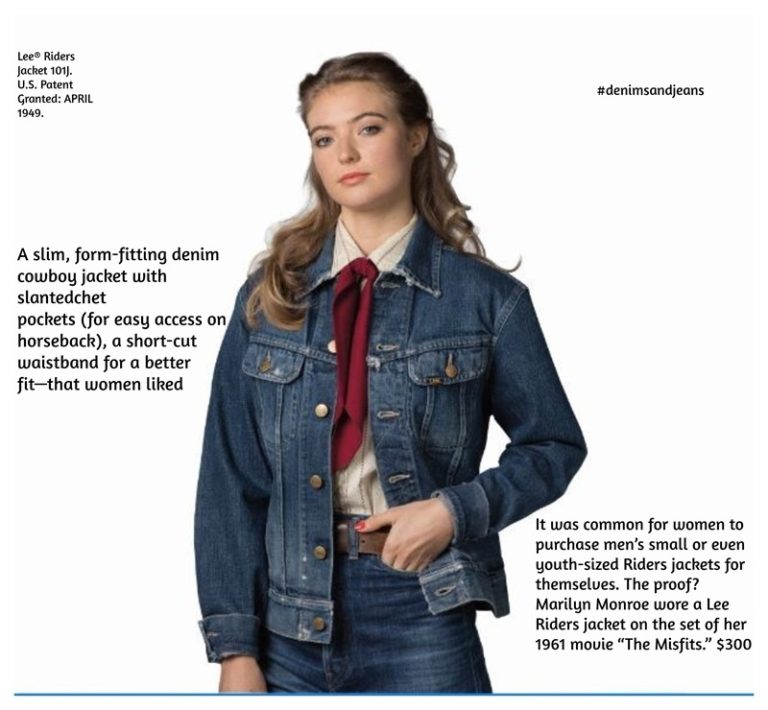 Lee® Riders Jacket 101J. U.S. Patent Granted: APRIL 1949.

#denimsandjeans

A slim, form-fitting denim cowboy jacket with slantedchet pockets (for easy access on horseback), a short-cut waistband for a better fit—that women liked

It was common for women to purchase men's small or even youth-sized Riders jackets for themselves. The proof? Marilyn Monroe wore a Lee Riders jacket on the set of her 1961 movie "The Misfits." $300